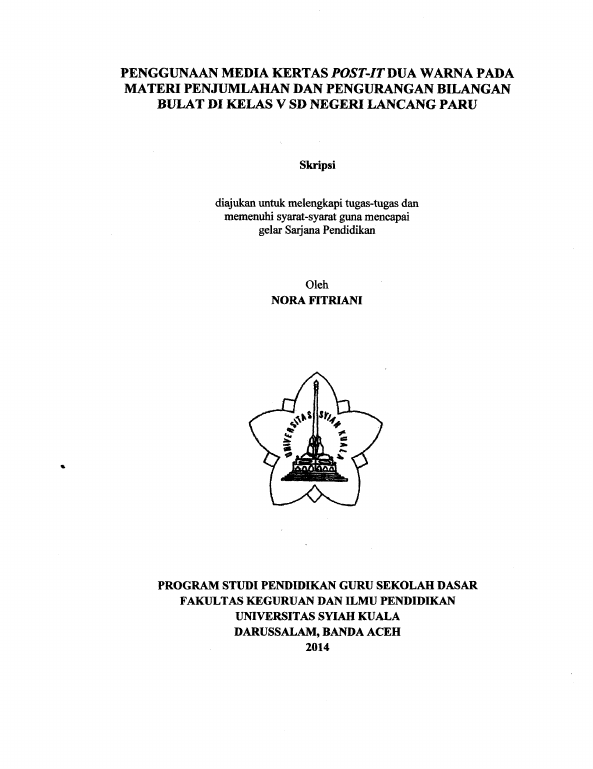 PENGGUNAAN MEDIA KERTAS POST-IT DUA WARNA PADA MATERI PENJUMLAHAN DAN PENGURANGAN BILANGAN BULAT DI KELAS V SD NEGERI LANCANG PARU

Skripsi

diajukan untuk melengkapi tugas-tugas dan memenuhi syarat-syarat guna mencapai gelar Sarjana Pendidikan

Oleh
NORA FITRIANI

UNIVERSITAS SYIAH KUALA

PROGRAM STUDI PENDIDIKAN GURU SEKOLAH DASAR
FAKULTAS KEGURUAN DAN ILMU PENDIDIKAN
UNIVERSITAS SYIAH KUALA
DARUSSALAM, BANDA ACEH
2014